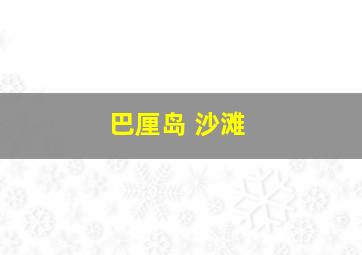 巴厘岛 沙滩